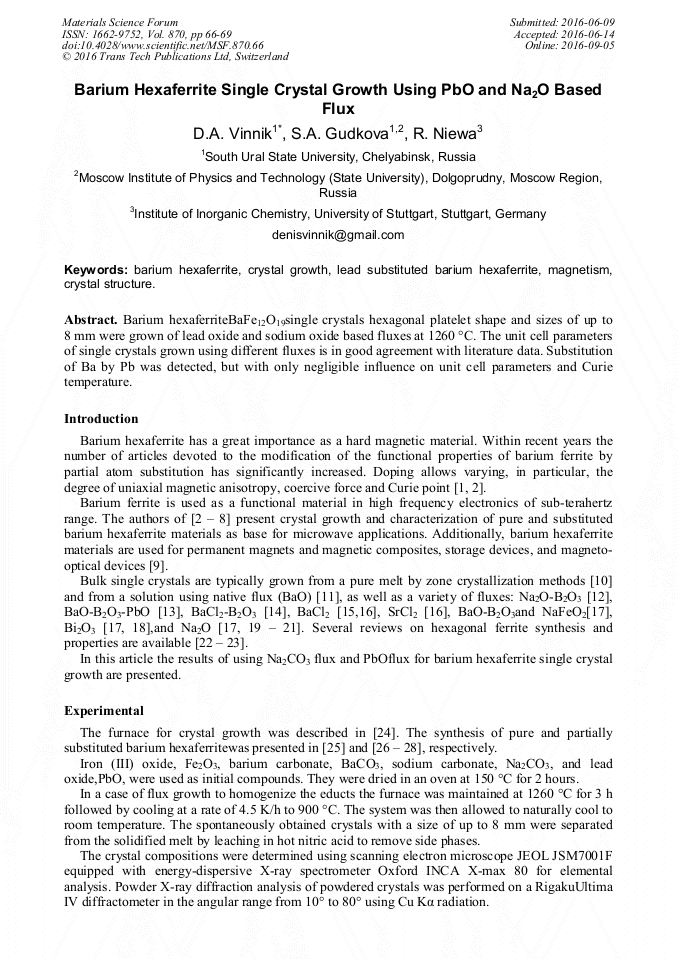 Materials Science Forum
ISSN: 1662-9752, Vol. 870, pp 66-69
doi:10.4028/www.scientific.net/MSF.870.66
© 2016 Trans Tech Publications Ltd, Switzerland

Submitted: 2016-06-09
Accepted: 2016-06-14
Online: 2016-09-05

Barium Hexaferrite Single Crystal Growth Using PbO and $Na_2O$ Based Flux

D.A. Vinnik$^{1*}$, S.A. Gudkova$^{1,2}$, R. Niewa$^3$

$^1$South Ural State University, Chelyabinsk, Russia

$^2$Moscow Institute of Physics and Technology (State University), Dolgoprudny, Moscow Region, Russia

$^3$Institute of Inorganic Chemistry, University of Stuttgart, Stuttgart, Germany

denisvinnik@gmail.com

Keywords: barium hexaferrite, crystal growth, lead substituted barium hexaferrite, magnetism, crystal structure.

Abstract. Barium hexaferrite$BaFe_{12}O_{19}$single crystals hexagonal platelet shape and sizes of up to 8 mm were grown of lead oxide and sodium oxide based fluxes at 1260 °C. The unit cell parameters of single crystals grown using different fluxes is in good agreement with literature data. Substitution of Ba by Pb was detected, but with only negligible influence on unit cell parameters and Curie temperature.

Introduction

Barium hexaferrite has a great importance as a hard magnetic material. Within recent years the number of articles devoted to the modification of the functional properties of barium ferrite by partial atom substitution has significantly increased. Doping allows varying, in particular, the degree of uniaxial magnetic anisotropy, coercive force and Curie point [1, 2].

Barium ferrite is used as a functional material in high frequency electronics of sub-terahertz range. The authors of [2 – 8] present crystal growth and characterization of pure and substituted barium hexaferrite materials as base for microwave applications. Additionally, barium hexaferrite materials are used for permanent magnets and magnetic composites, storage devices, and magneto-optical devices [9].

Bulk single crystals are typically grown from a pure melt by zone crystallization methods [10] and from a solution using native flux (BaO) [11], as well as a variety of fluxes: $Na_2O$-$B_2O_3$ [12], BaO-$B_2O_3$-PbO [13], $BaCl_2$-$B_2O_3$ [14], $BaCl_2$ [15,16], $SrCl_2$ [16], BaO-$B_2O_3$and $NaFeO_2$[17], $Bi_2O_3$ [17, 18],and $Na_2O$ [17, 19 – 21]. Several reviews on hexagonal ferrite synthesis and properties are available [22 – 23].

In this article the results of using $Na_2CO_3$ flux and PbOflux for barium hexaferrite single crystal growth are presented.

Experimental

The furnace for crystal growth was described in [24]. The synthesis of pure and partially substituted barium hexaferritewas presented in [25] and [26 – 28], respectively.

Iron (III) oxide, $Fe_2O_3$, barium carbonate, $BaCO_3$, sodium carbonate, $Na_2CO_3$, and lead oxide,PbO, were used as initial compounds. They were dried in an oven at 150 °C for 2 hours.

In a case of flux growth to homogenize the educts the furnace was maintained at 1260 °C for 3 h followed by cooling at a rate of 4.5 K/h to 900 °C. The system was then allowed to naturally cool to room temperature. The spontaneously obtained crystals with a size of up to 8 mm were separated from the solidified melt by leaching in hot nitric acid to remove side phases.

The crystal compositions were determined using scanning electron microscope JEOL JSM7001F equipped with energy-dispersive X-ray spectrometer Oxford INCA X-max 80 for elemental analysis. Powder X-ray diffraction analysis of powdered crystals was performed on a RigakuUltima IV diffractometer in the angular range from 10° to 80° using Cu Kα radiation.